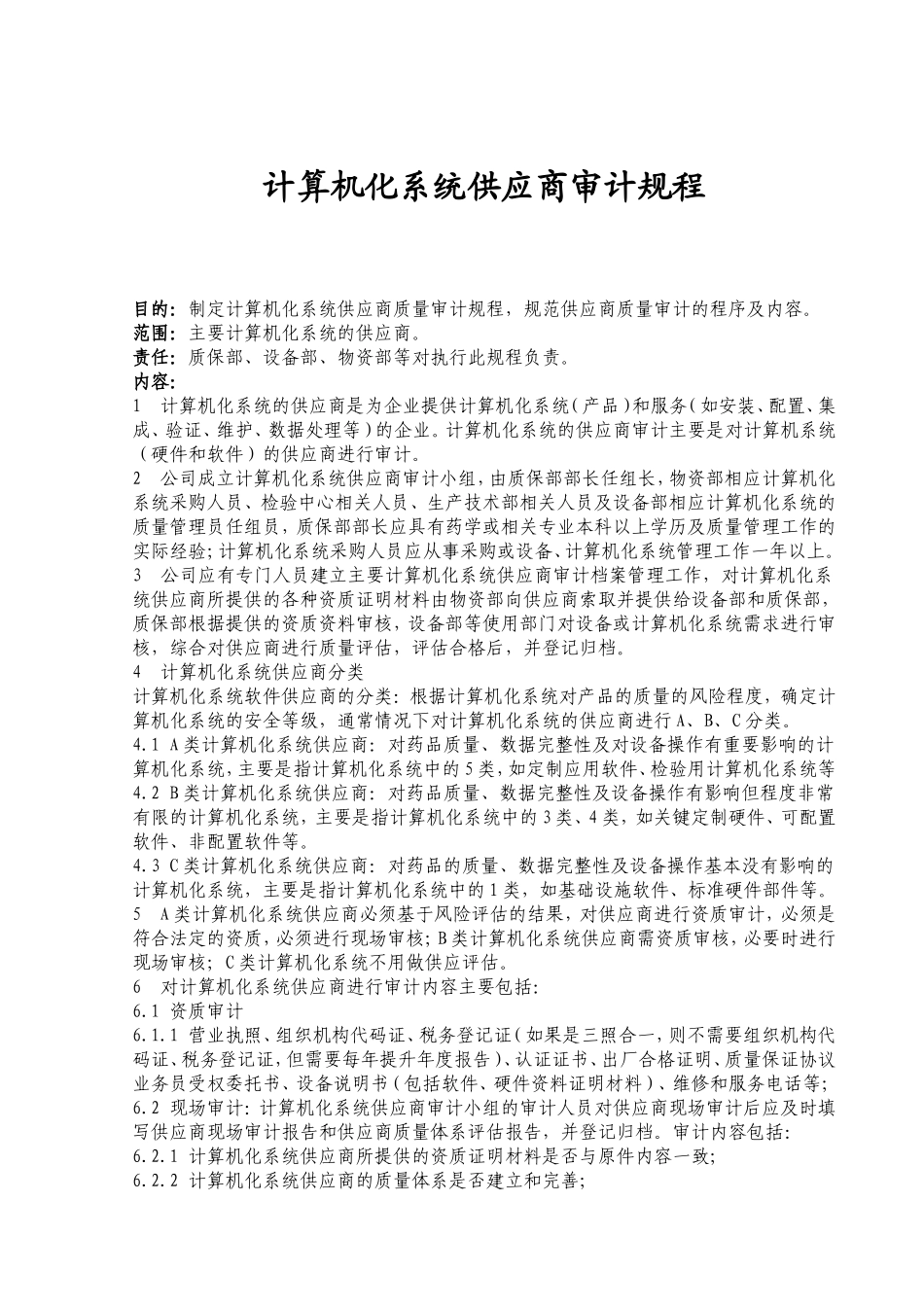 计算机化系统供应商审计规程

目的：制定计算机化系统供应商质量审计规程，规范供应商质量审计的程序及内容。
范围：主要计算机化系统的供应商。
责任：质保部、设备部、物资部等对执行此规程负责。
内容：
1 计算机化系统的供应商是为企业提供计算机化系统（产品）和服务（如安装、配置、集成、验证、维护、数据处理等）的企业。计算机化系统的供应商审计主要是对计算机系统（硬件和软件）的供应商进行审计。
2 公司成立计算机化系统供应商审计小组，由质保部部长任组长，物资部相应计算机化系统采购人员、检验中心相关人员、生产技术部相关人员及设备部相应计算机化系统的质量管理员任组员，质保部部长应具有药学或相关专业本科以上学历及质量管理工作的实际经验；计算机化系统采购人员应从事采购或设备、计算机化系统管理工作一年以上。
3 公司应有专门人员建立主要计算机化系统供应商审计档案管理工作，对计算机化系统供应商所提供的各种资质证明材料由物资部向供应商索取并提供给设备部和质保部，质保部根据提供的资质资料审核，设备部等使用部门对设备或计算机化系统需求进行审核，综合对供应商进行质量评估，评估合格后，并登记归档。
4 计算机化系统供应商分类
计算机化系统软件供应商的分类：根据计算机化系统对产品的质量的风险程度，确定计算机化系统的安全等级，通常情况下对计算机化系统的供应商进行 A、B、C 分类。
4.1 A 类计算机化系统供应商：对药品质量、数据完整性及对设备操作有重要影响的计算机化系统，主要是指计算机化系统中的 5 类，如定制应用软件、检验用计算机化系统等
4.2 B 类计算机化系统供应商：对药品质量、数据完整性及设备操作有影响但程度非常有限的计算机化系统，主要是指计算机化系统中的 3 类、4 类，如关键定制硬件、可配置软件、非配置软件等。
4.3 C 类计算机化系统供应商：对药品的质量、数据完整性及设备操作基本没有影响的计算机化系统，主要是指计算机化系统中的 1 类，如基础设施软件、标准硬件部件等。
5 A 类计算机化系统供应商必须基于风险评估的结果，对供应商进行资质审计，必须是符合法定的资质，必须进行现场审核；B 类计算机化系统供应商需资质审核，必要时进行现场审核；C 类计算机化系统不用做供应评估。
6 对计算机化系统供应商进行审计内容主要包括：
6.1 资质审计
6.1.1 营业执照、组织机构代码证、税务登记证（如果是三照合一，则不需要组织机构代码证、税务登记证，但需要每年提升年度报告）、认证证书、出厂合格证明、质量保证协议业务员受权委托书、设备说明书（包括软件、硬件资料证明材料）、维修和服务电话等；
6.2 现场审计：计算机化系统供应商审计小组的审计人员对供应商现场审计后应及时填写供应商现场审计报告和供应商质量体系评估报告，并登记归档。审计内容包括：
6.2.1 计算机化系统供应商所提供的资质证明材料是否与原件内容一致；
6.2.2 计算机化系统供应商的质量体系是否建立和完善；